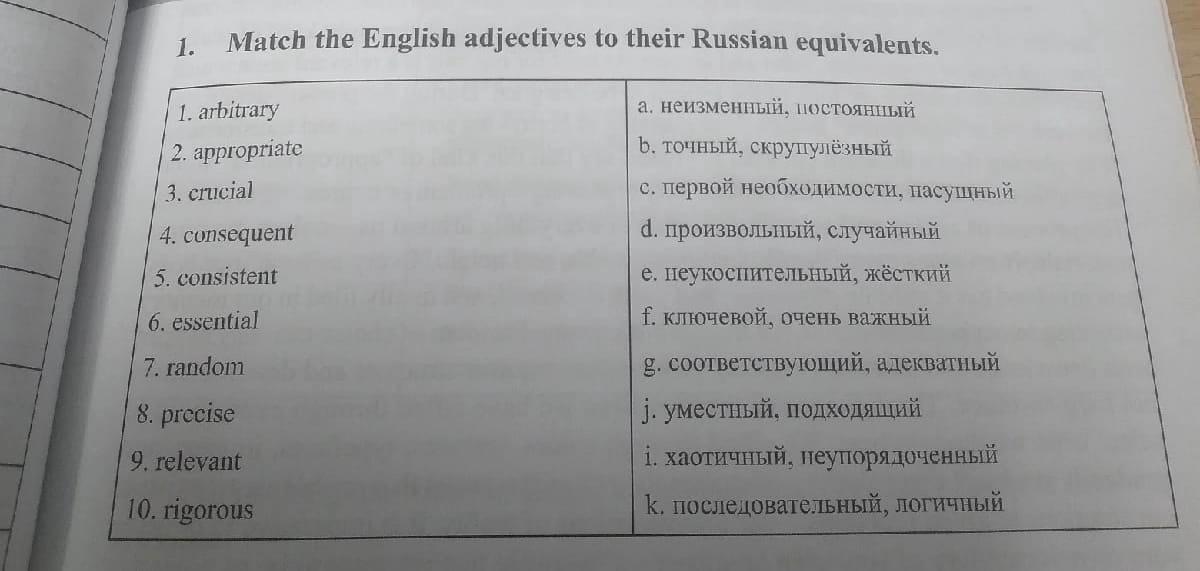 1. Match the English adjectives to their Russian equivalents.

| 1. arbitrary | a. неизменный, постоянный |
|---|---|
| 2. appropriate | b. точный, скрупулёзный |
| 3. crucial | c. первой необходимости, насущный |
| 4. consequent | d. произвольный, случайный |
| 5. consistent | e. неукоснительный, жёсткий |
| 6. essential | f. ключевой, очень важный |
| 7. random | g. соответствующий, адекватный |
| 8. precise | j. уместный, подходящий |
| 9. relevant | i. хаотичный, неупорядоченный |
| 10. rigorous | k. последовательный, логичный |